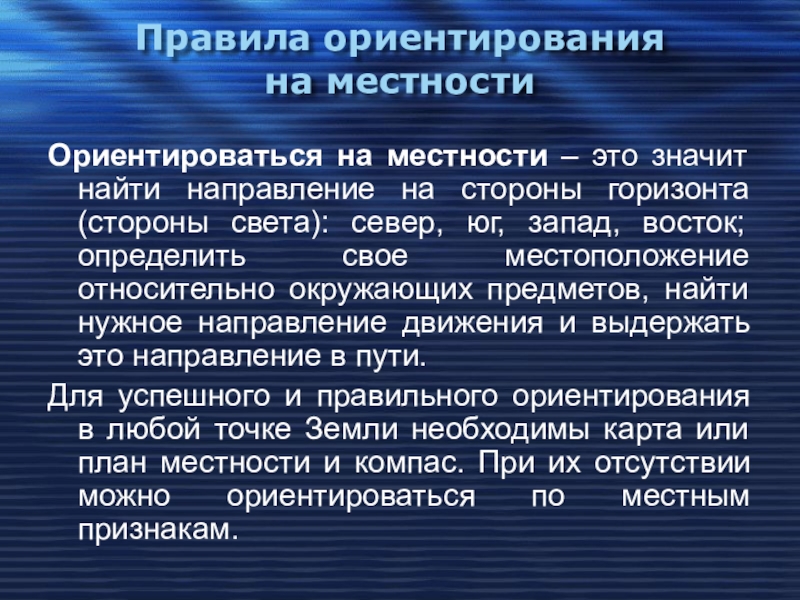 Правила ориентирования на местности

Ориентироваться на местности – это значит найти направление на стороны горизонта (стороны света): север, юг, запад, восток; определить свое местоположение относительно окружающих предметов, найти нужное направление движения и выдержать это направление в пути.

Для успешного и правильного ориентирования в любой точке Земли необходимы карта или план местности и компас. При их отсутствии можно ориентироваться по местным признакам.